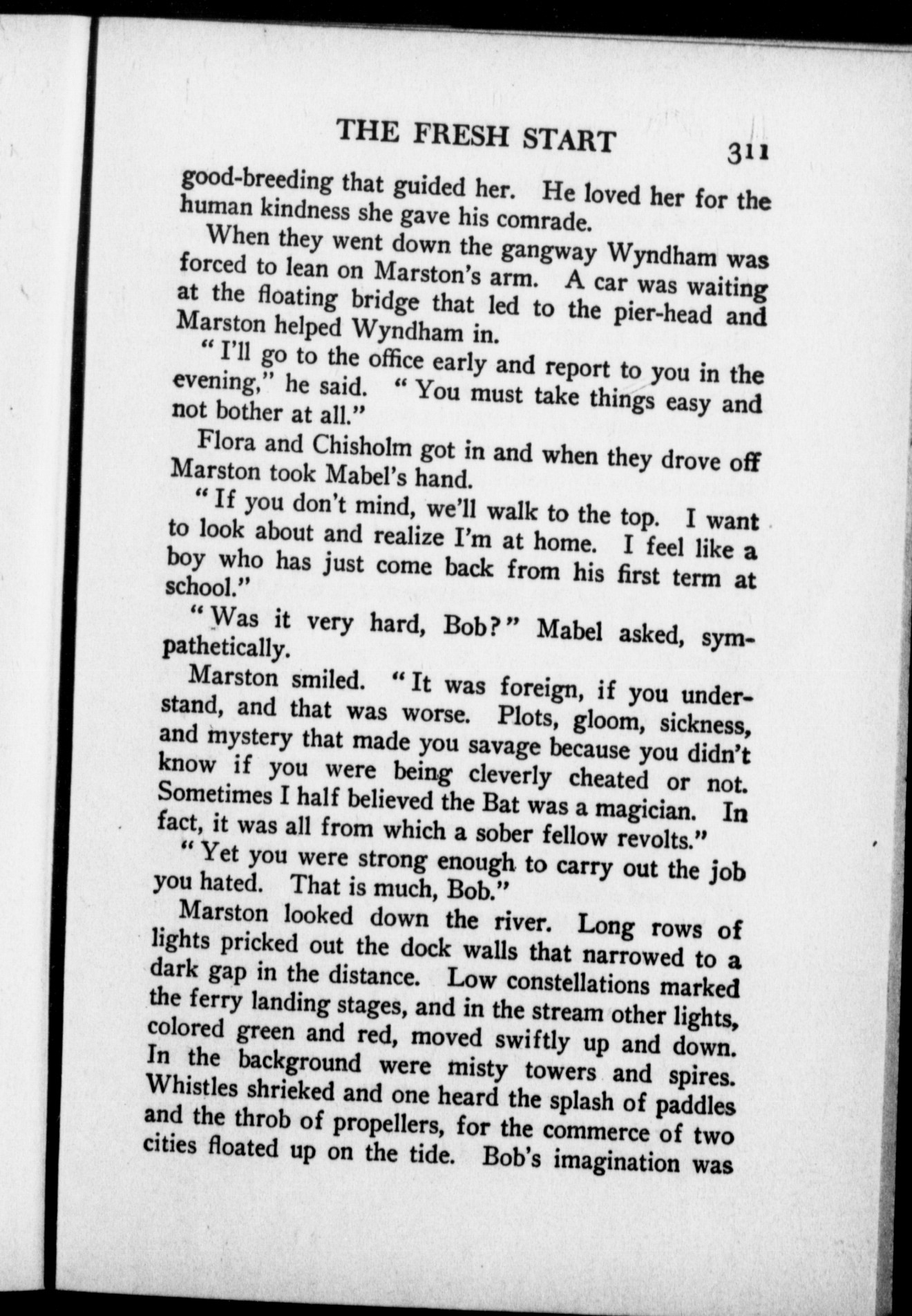 THE FRESH START 311

good-breeding that guided her. He loved her for the human kindness she gave his comrade.

When they went down the gangway Wyndham was forced to lean on Marston's arm. A car was waiting at the floating bridge that led to the pier-head and Marston helped Wyndham in.

"I'll go to the office early and report to you in the evening," he said. "You must take things easy and not bother at all."

Flora and Chisholm got in and when they drove off Marston took Mabel's hand.

"If you don't mind, we'll walk to the top. I want to look about and realize I'm at home. I feel like a boy who has just come back from his first term at school."

"Was it very hard, Bob?" Mabel asked, sympathetically.

Marston smiled. "It was foreign, if you understand, and that was worse. Plots, gloom, sickness, and mystery that made you savage because you didn't know if you were being cleverly cheated or not. Sometimes I half believed the Bat was a magician. In fact, it was all from which a sober fellow revolts."

"Yet you were strong enough to carry out the job you hated. That is much, Bob."

Marston looked down the river. Long rows of lights pricked out the dock walls that narrowed to a dark gap in the distance. Low constellations marked the ferry landing stages, and in the stream other lights, colored green and red, moved swiftly up and down. In the background were misty towers and spires. Whistles shrieked and one heard the splash of paddles and the throb of propellers, for the commerce of two cities floated up on the tide. Bob's imagination was